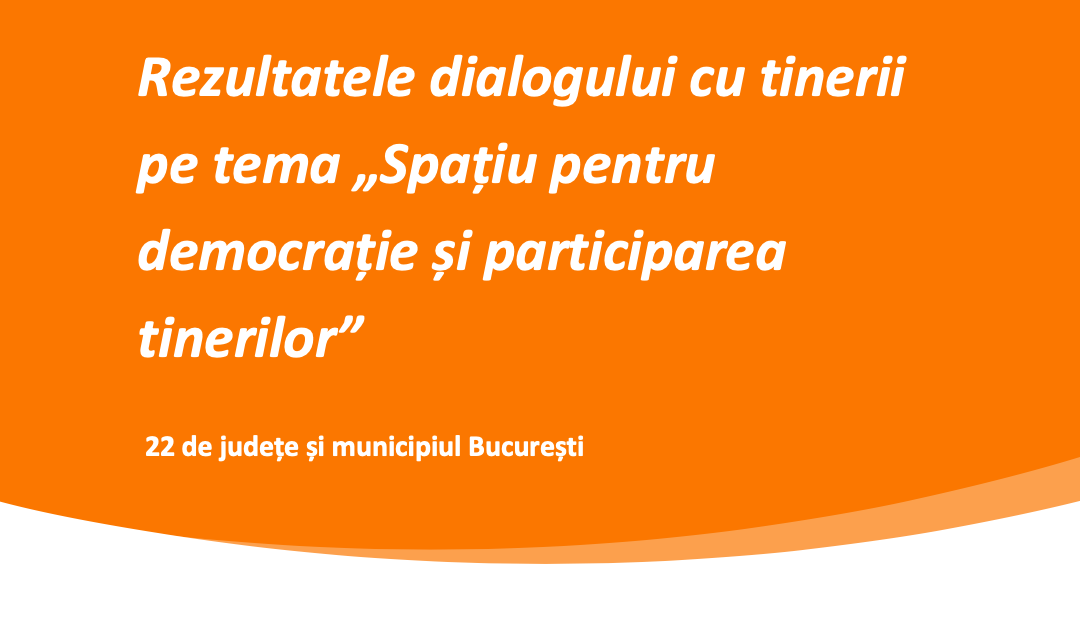 Rezultatele dialogului cu tinerii pe tema „Spațiu pentru democrație și participarea tinerilor”

22 de județe și municipiul București